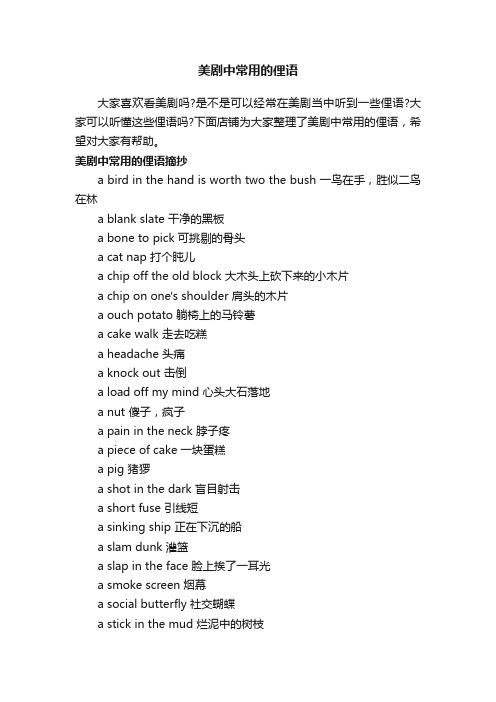 美剧中常用的俚语

大家喜欢看美剧吗?是不是可以经常在美剧当中听到一些俚语?大家可以听懂这些俚语吗?下面店铺为大家整理了美剧中常用的俚语，希望对大家有帮助。

美剧中常用的俚语摘抄

a bird in the hand is worth two the bush 一鸟在手，胜似二鸟在林

a blank slate 干净的黑板

a bone to pick 可挑剔的骨头

a cat nap 打个盹儿

a chip off the old block 大木头上砍下来的小木片

a chip on one's shoulder 肩头的木片

a ouch potato 躺椅上的马铃薯

a cake walk 走去吃糕

a headache 头痛

a knock out 击倒

a load off my mind 心头大石落地

a nut 傻子，疯子

a pain in the neck 脖子疼

a piece of cake 一块蛋糕

a pig 猪猡

a shot in the dark 盲目射击

a short fuse 引线短

a sinking ship 正在下沉的船

a slam dunk 灌篮

a slap in the face 脸上挨了一耳光

a smoke screen 烟幕

a social butterfly 社交蝴蝶

a stick in the mud 烂泥中的树枝